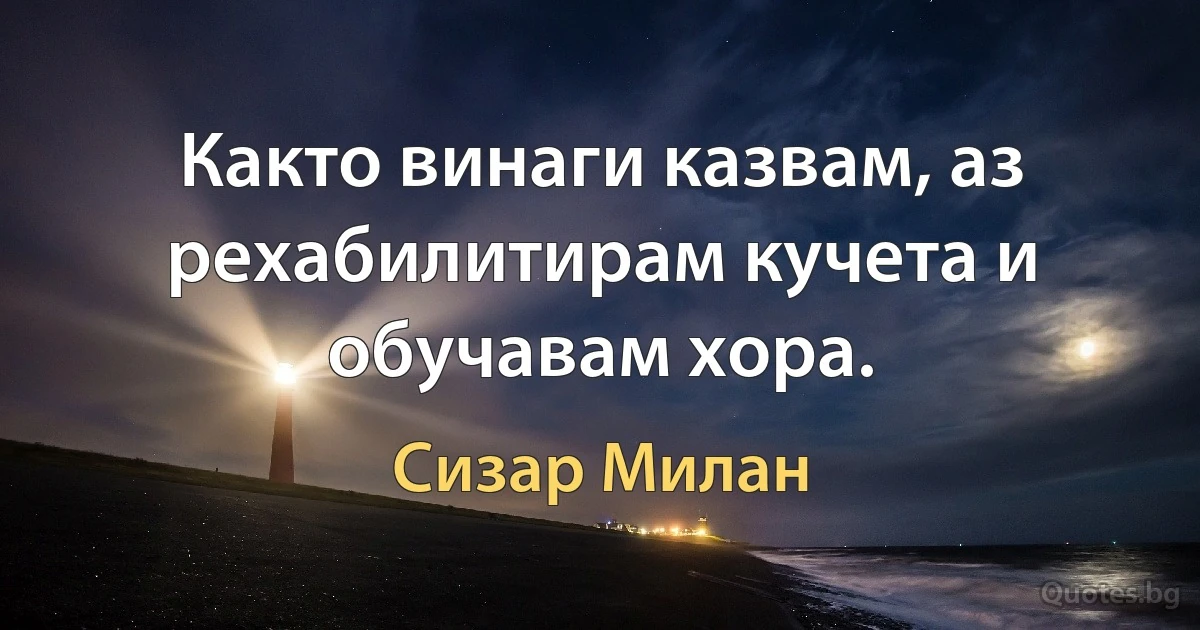 Както винаги казвам, аз рехабилитирам кучета и обучавам хора.

Сизар Милан

Quotes.bg